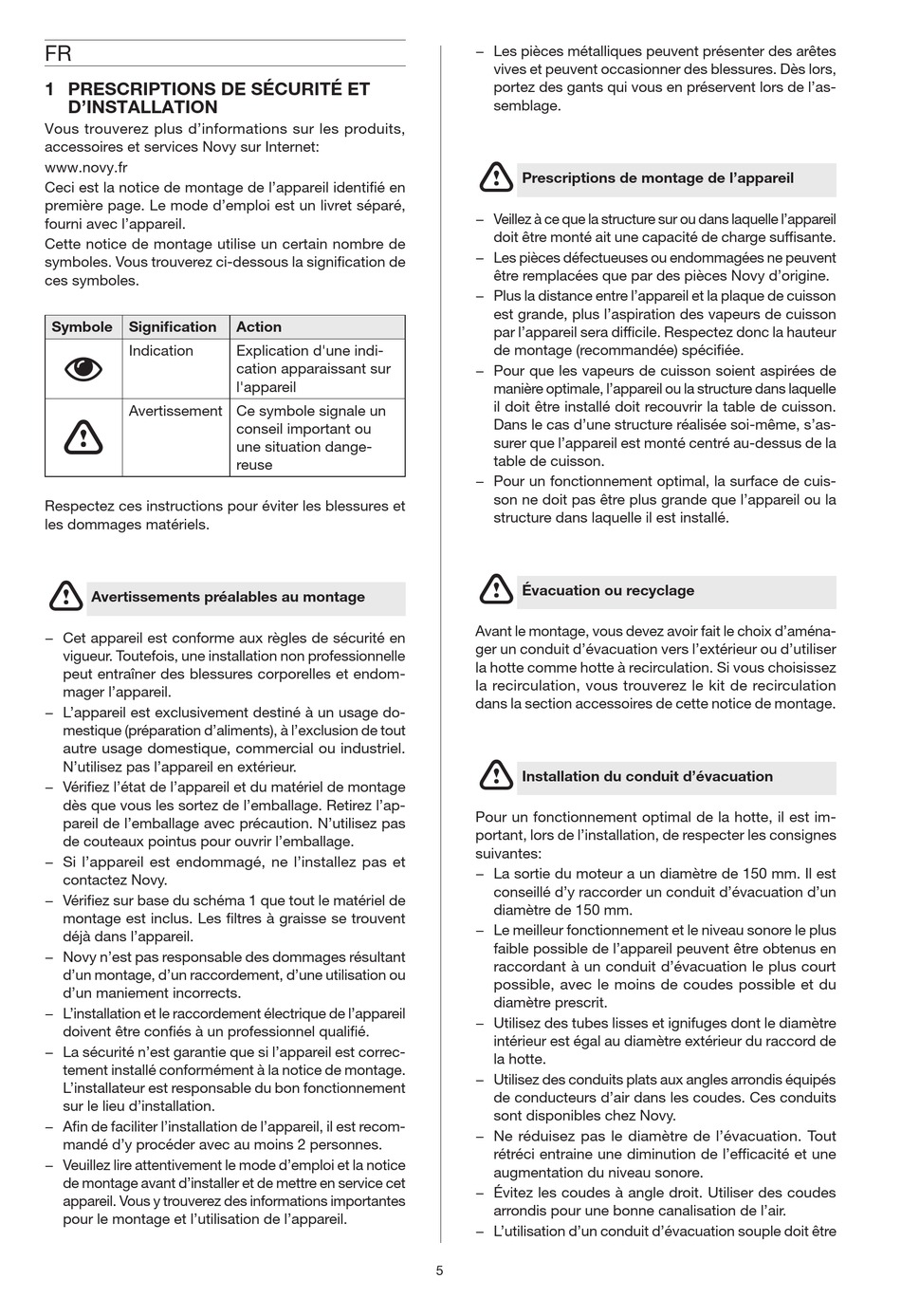 FR

1 PRESCRIPTIONS DE SÉCURITÉ ET D'INSTALLATION

Vous trouverez plus d'informations sur les produits, accessoires et services Novy sur Internet:

www.novy.fr

Ceci est la notice de montage de l'appareil identifié en première page. Le mode d'emploi est un livret séparé, fourni avec l'appareil.

Cette notice de montage utilise un certain nombre de symboles. Vous trouverez ci-dessous la signification de ces symboles.

| Symbole | Signification | Action |
|---|---|---|
| | Indication | Explication d'une indication apparaissant sur l'appareil |
| | Avertissement | Ce symbole signale un conseil important ou une situation dangereuse |

Respectez ces instructions pour éviter les blessures et les dommages matériels.

Avertissements préalables au montage

– Cet appareil est conforme aux règles de sécurité en vigueur. Toutefois, une installation non professionnelle peut entraîner des blessures corporelles et endommager l'appareil.
– L'appareil est exclusivement destiné à un usage domestique (préparation d'aliments), à l'exclusion de tout autre usage domestique, commercial ou industriel. N'utilisez pas l'appareil en extérieur.
– Vérifiez l'état de l'appareil et du matériel de montage dès que vous les sortez de l'emballage. Retirez l'appareil de l'emballage avec précaution. N'utilisez pas de couteaux pointus pour ouvrir l'emballage.
– Si l'appareil est endommagé, ne l'installez pas et contactez Novy.
– Vérifiez sur base du schéma 1 que tout le matériel de montage est inclus. Les filtres à graisse se trouvent déjà dans l'appareil.
– Novy n'est pas responsable des dommages résultant d'un montage, d'un raccordement, d'une utilisation ou d'un maniement incorrects.
– L'installation et le raccordement électrique de l'appareil doivent être confiés à un professionnel qualifié.
– La sécurité n'est garantie que si l'appareil est correctement installé conformément à la notice de montage. L'installateur est responsable du bon fonctionnement sur le lieu d'installation.
– Afin de faciliter l'installation de l'appareil, il est recommandé d'y procéder avec au moins 2 personnes.
– Veuillez lire attentivement le mode d'emploi et la notice de montage avant d'installer et de mettre en service cet appareil. Vous y trouverez des informations importantes pour le montage et l'utilisation de l'appareil.
– Les pièces métalliques peuvent présenter des arêtes vives et peuvent occasionner des blessures. Dès lors, portez des gants qui vous en préservent lors de l'assemblage.

Prescriptions de montage de l'appareil

– Veillez à ce que la structure sur ou dans laquelle l'appareil doit être monté ait une capacité de charge suffisante.
– Les pièces défectueuses ou endommagées ne peuvent être remplacées que par des pièces Novy d'origine.
– Plus la distance entre l'appareil et la plaque de cuisson est grande, plus l'aspiration des vapeurs de cuisson par l'appareil sera difficile. Respectez donc la hauteur de montage (recommandée) spécifiée.
– Pour que les vapeurs de cuisson soient aspirées de manière optimale, l'appareil ou la structure dans laquelle il doit être installé doit recouvrir la table de cuisson. Dans le cas d'une structure réalisée soi-même, s'assurer que l'appareil est monté centré au-dessus de la table de cuisson.
– Pour un fonctionnement optimal, la surface de cuisson ne doit pas être plus grande que l'appareil ou la structure dans laquelle il est installé.

Évacuation ou recyclage

Avant le montage, vous devez avoir fait le choix d'aménager un conduit d'évacuation vers l'extérieur ou d'utiliser la hotte comme hotte à recirculation. Si vous choisissez la recirculation, vous trouverez le kit de recirculation dans la section accessoires de cette notice de montage.

Installation du conduit d'évacuation

Pour un fonctionnement optimal de la hotte, il est important, lors de l'installation, de respecter les consignes suivantes:
– La sortie du moteur a un diamètre de 150 mm. Il est conseillé d'y raccorder un conduit d'évacuation d'un diamètre de 150 mm.
– Le meilleur fonctionnement et le niveau sonore le plus faible possible de l'appareil peuvent être obtenus en raccordant à un conduit d'évacuation le plus court possible, avec le moins de coudes possible et du diamètre prescrit.
– Utilisez des tubes lisses et ignifuges dont le diamètre intérieur est égal au diamètre extérieur du raccord de la hotte.
– Utilisez des conduits plats aux angles arrondis équipés de conducteurs d'air dans les coudes. Ces conduits sont disponibles chez Novy.
– Ne réduisez pas le diamètre de l'évacuation. Tout rétréci entraine une diminution de l'efficacité et une augmentation du niveau sonore.
– Évitez les coudes à angle droit. Utiliser des coudes arrondis pour une bonne canalisation de l'air.
– L'utilisation d'un conduit d'évacuation souple doit être

5